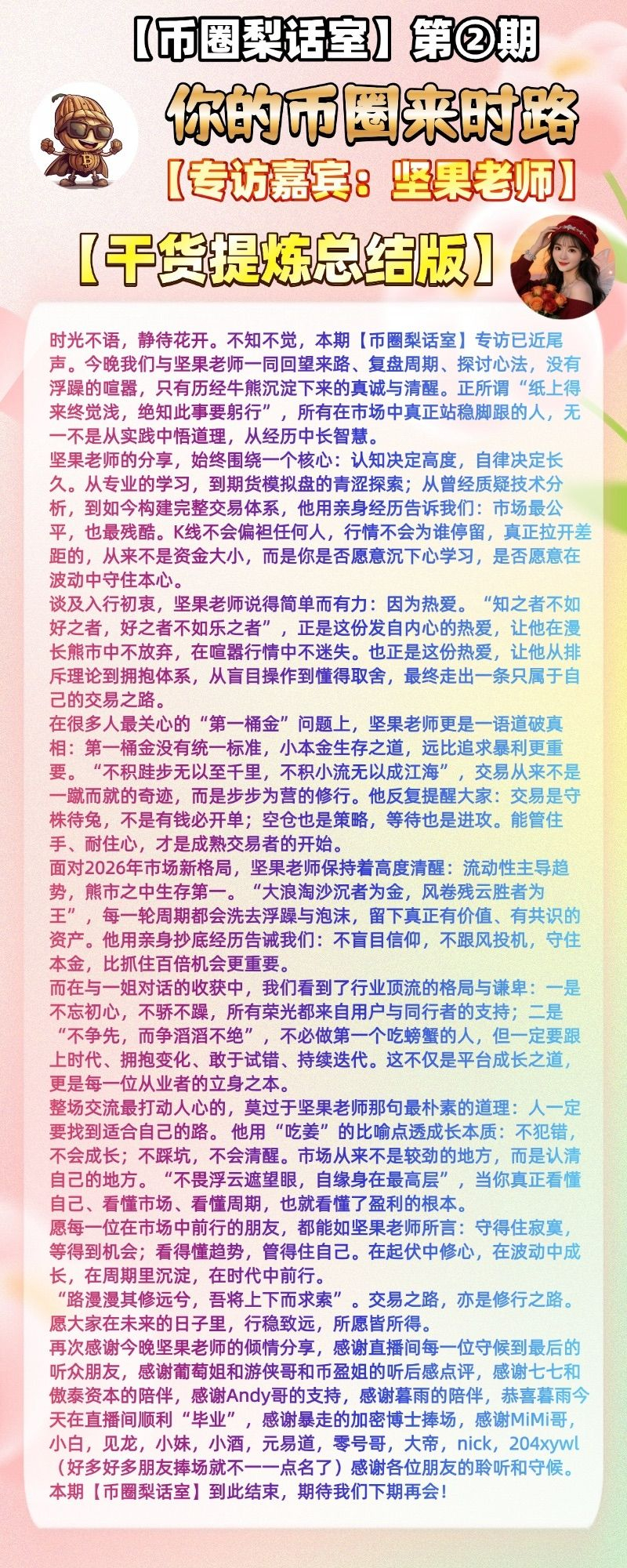 【币圈梨话室】第②期

你的币圈来时路

【专访嘉宾：坚果老师】

【干货提炼总结版】

时光不语，静待花开。不知不觉，本期【币圈梨话室】专访已近尾声。今晚我们与坚果老师一同回望来路、复盘周期、探讨心法，没有浮躁的喧嚣，只有历经牛熊沉淀下来的真诚与清醒。正所谓“纸上得来终觉浅，绝知此事要躬行”，所有在市场中真正站稳脚跟的人，无一不是从实践中悟道理，从经历中长智慧。

坚果老师的分享，始终围绕一个核心：认知决定高度，自律决定长久。从专业的学习，到期货模拟盘的青涩探索；从曾经质疑技术分析，到如今构建完整交易体系，他用亲身经历告诉我们：市场最公平，也最残酷。K线不会偏袒任何人，行情不会为谁停留，真正拉开差距的，从来不是资金大小，而是你是否愿意沉下心学习，是否愿意在波动中守住本心。

谈及入行初衷，坚果老师说得简单而有力：因为热爱。“知之者不如好之者，好之者不如乐之者”，正是这份发自内心的热爱，让他在漫长熊市中不放弃，在喧嚣行情中不迷失。也正是这份热爱，让他从排斥理论到拥抱体系，从盲目操作到懂得取舍，最终走出一条只属于自己的交易之路。

在很多人最关心的“第一桶金”问题上，坚果老师更是一语道破真相：第一桶金没有统一标准，小本金生存之道，远比追求暴利更重要。“不积跬步无以至千里，不积小流无以成江海”，交易从来不是一蹴而就的奇迹，而是步步为营的修行。他反复提醒大家：交易是守株待兔，不是有钱必开单；空仓也是策略，等待也是进攻。能管住手、耐住心，才是成熟交易者的开始。

面对2026年市场新格局，坚果老师保持着高度清醒：流动性主导趋势，熊市之中生存第一。“大浪淘沙沉者为金，风卷残云胜者为王”，每一轮周期都会洗去浮躁与泡沫，留下真正有价值、有共识的资产。他用亲身抄底经历告诫我们：不盲目信仰，不跟风投机，守住本金，比抓住百倍机会更重要。

而在与一姐对话的收获中，我们看到了行业顶流的格局与谦卑：一是不忘初心，不骄不躁，所有荣光都来自用户与同行者的支持；二是“不争先，而争滔滔不绝”，不必做第一个吃螃蟹的人，但一定要跟上时代、拥抱变化、敢于试错、持续迭代。这不仅是平台成长之道，更是每一位从业者的立身之本。

整场交流最打动人心的，莫过于坚果老师那句最朴素的道理：人一定要找到适合自己的路。他用“吃姜”的比喻点透成长本质：不犯错，不会成长；不踩坑，不会清醒。市场从来不是较劲的地方，而是认清自己的地方。“不畏浮云遮望眼，自缘身在最高层”，当你真正看懂自己、看懂市场、看懂周期，也就看懂了盈利的根本。

愿每一位在市场中前行的朋友，都能如坚果老师所言：守得住寂寞，等得到机会；看得懂趋势，管得住自己。在起伏中修心，在波动中成长，在周期里沉淀，在时代中前行。

“路漫漫其修远兮，吾将上下而求索”。交易之路，亦是修行之路。愿大家在未来的日子里，行稳致远，所愿皆所得。

再次感谢今晚坚果老师的倾情分享，感谢直播间每一位守候到最后的听众朋友，感谢葡萄姐和游侠哥和币盈姐的听后感点评，感谢七七和傲泰资本的陪伴，感谢Andy哥的支持，感谢暮雨的陪伴，恭喜暮雨今天在直播间顺利“毕业”，感谢暴走的加密博士捧场，感谢MiMi哥，小白，见龙，小妹，小酒，元易道，零号哥，大帝，nick，204xywl（好多好多朋友捧场就不一一点名了）感谢各位朋友的聆听和守候。

本期【币圈梨话室】到此结束，期待我们下期再会！